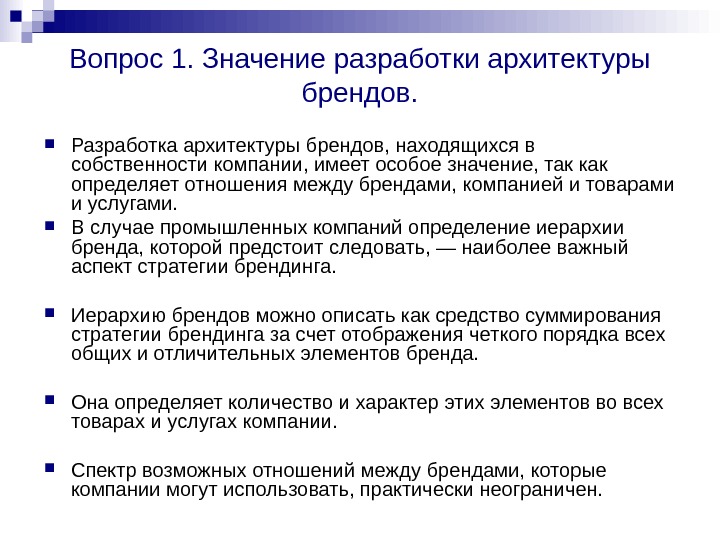 Вопрос 1. Значение разработки архитектуры брендов.

Разработка архитектуры брендов, находящихся в собственности компании, имеет особое значение, так как определяет отношения между брендами, компанией и товарами и услугами.

В случае промышленных компаний определение иерархии бренда, которой предстоит следовать, — наиболее важный аспект стратегии брендинга.

Иерархию брендов можно описать как средство суммирования стратегии брендинга за счет отображения четкого порядка всех общих и отличительных элементов бренда.

Она определяет количество и характер этих элементов во всех товарах и услугах компании.

Спектр возможных отношений между брендами, которые компании могут использовать, практически неограничен.